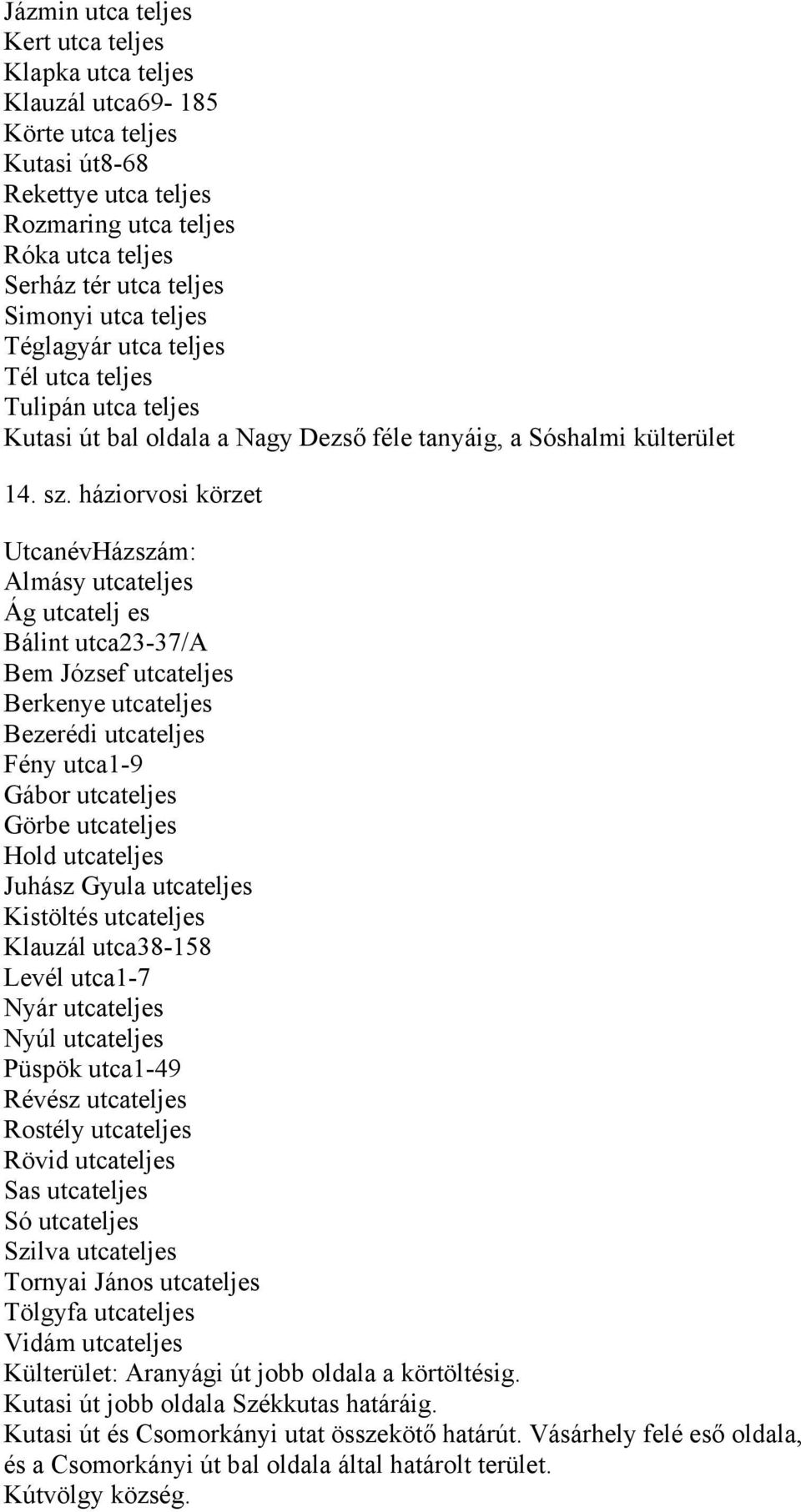 Jázmin utca teljes
Kert utca teljes
Klapka utca teljes
Klauzál utca69- 185
Körte utca teljes
Kutasi út8-68
Rekettye utca teljes
Rozmaring utca teljes
Róka utca teljes
Serház tér utca teljes
Simonyi utca teljes
Téglagyár utca teljes
Tél utca teljes
Tulipán utca teljes
Kutasi út bal oldala a Nagy Dezső féle tanyáig, a Sóshalmi külterület

14. sz. háziorvosi körzet

UtcanévHázszám:
Almásy utcateljes
Ág utcatelj es
Bálint utca23-37/A
Bem József utcateljes
Berkenye utcateljes
Bezerédi utcateljes
Fény utca1-9
Gábor utcateljes
Görbe utcateljes
Hold utcateljes
Juhász Gyula utcateljes
Kistöltés utcateljes
Klauzál utca38-158
Levél utca1-7
Nyár utcateljes
Nyúl utcateljes
Püspök utca1-49
Révész utcateljes
Rostély utcateljes
Rövid utcateljes
Sas utcateljes
Só utcateljes
Szilva utcateljes
Tornyai János utcateljes
Tölgyfa utcateljes
Vidám utcateljes
Külterület: Aranyági út jobb oldala a körtöltésig.
Kutasi út jobb oldala Székkutas határáig.
Kutasi út és Csomorkányi utat összekötő határút. Vásárhely felé eső oldala, és a Csomorkányi út bal oldala által határolt terület.
Kútvölgy község.